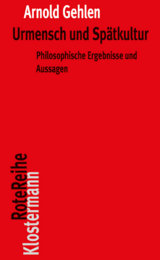 Arnold Gehlen

Urmensch und Spätkultur

Philosophische Ergebnisse und Aussagen

RoteReihe
Klostermann